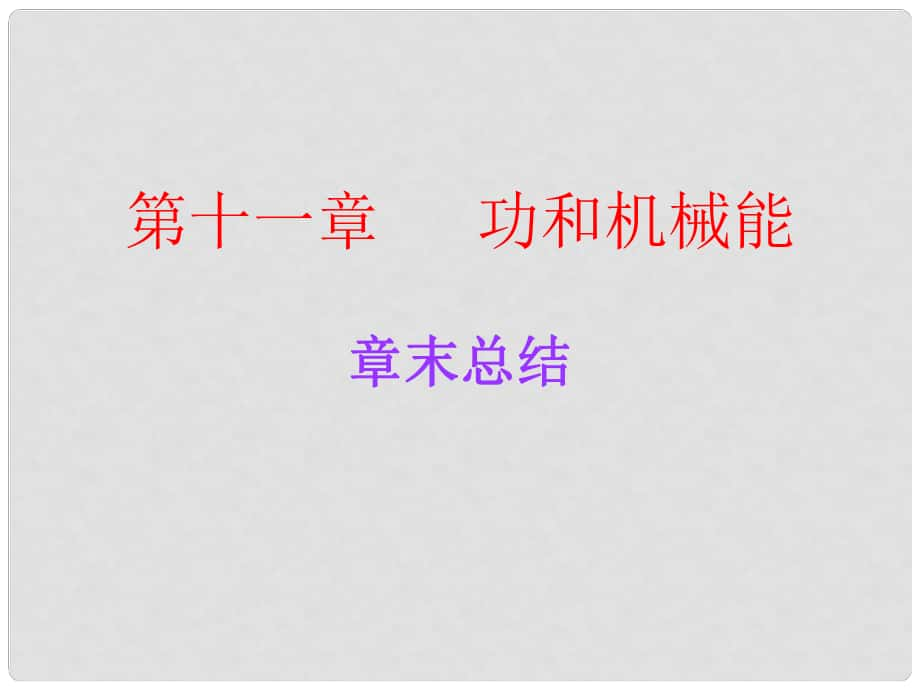 第十一章　功和机械能

章末总结